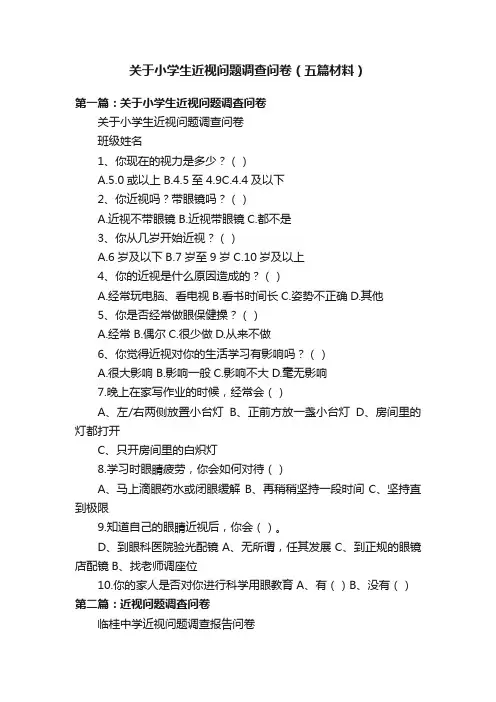 关于小学生近视问题调查问卷（五篇材料）

第一篇：关于小学生近视问题调查问卷

关于小学生近视问题调查问卷

班级姓名

1、你现在的视力是多少？（ ）

A.5.0 或以上 B.4.5 至 4.9C.4.4 及以下

2、你近视吗？带眼镜吗？（ ）

A.近视不带眼镜 B.近视带眼镜 C.都不是

3、你从几岁开始近视？（ ）

A.6 岁及以下 B.7 岁至 9 岁 C.10 岁及以上

4、你的近视是什么原因造成的？（ ）

A.经常玩电脑、看电视 B.看书时间长 C.姿势不正确 D.其他

5、你是否经常做眼保健操？（ ）

A.经常 B.偶尔 C.很少做 D.从来不做

6、你觉得近视对你的生活学习有影响吗？（ ）

A.很大影响 B.影响一般 C.影响不大 D.毫无影响

7.晚上在家写作业的时候，经常会（ ）

A、左/右两侧放置小台灯 B、正前方放一盏小台灯 D、房间里的灯都打开

C、只开房间里的白炽灯

8.学习时眼睛疲劳，你会如何对待（ ）

A、马上滴眼药水或闭眼缓解 B、再稍稍坚持一段时间 C、坚持直到极限

9.知道自己的眼睛近视后，你会（ ）。

D、到眼科医院验光配镜 A、无所谓，任其发展 C、到正规的眼镜店配镜 B、找老师调座位

10.你的家人是否对你进行科学用眼教育 A、有（ ）B、没有（ ）

第二篇：近视问题调查问卷

临桂中学近视问题调查报告问卷